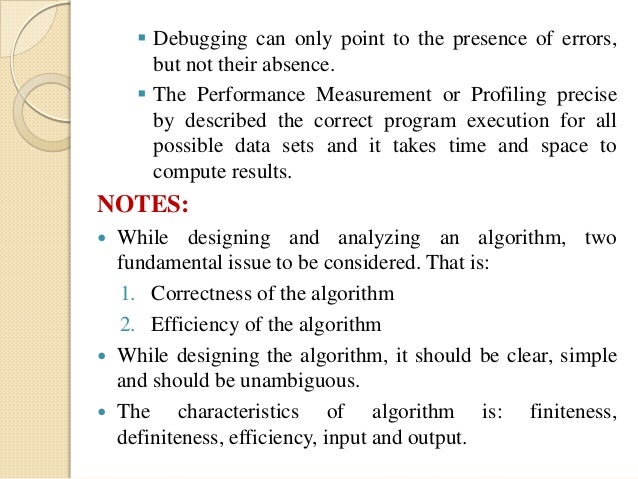 ▪ Debugging can only point to the presence of errors, but not their absence.

▪ The Performance Measurement or Profiling precise by described the correct program execution for all possible data sets and it takes time and space to compute results.

NOTES:

• While designing and analyzing an algorithm, two fundamental issue to be considered. That is:

1. Correctness of the algorithm

2. Efficiency of the algorithm

• While designing the algorithm, it should be clear, simple and should be unambiguous.

• The characteristics of algorithm is: finiteness, definiteness, efficiency, input and output.